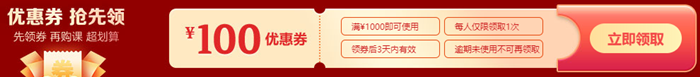 优惠券 抢先领
先领券 再购课 超划算

券

¥100 优惠券

满¥1000即可使用
每人仅限领取1次
领券后3天内有效
逾期未使用不可再领取

立即领取